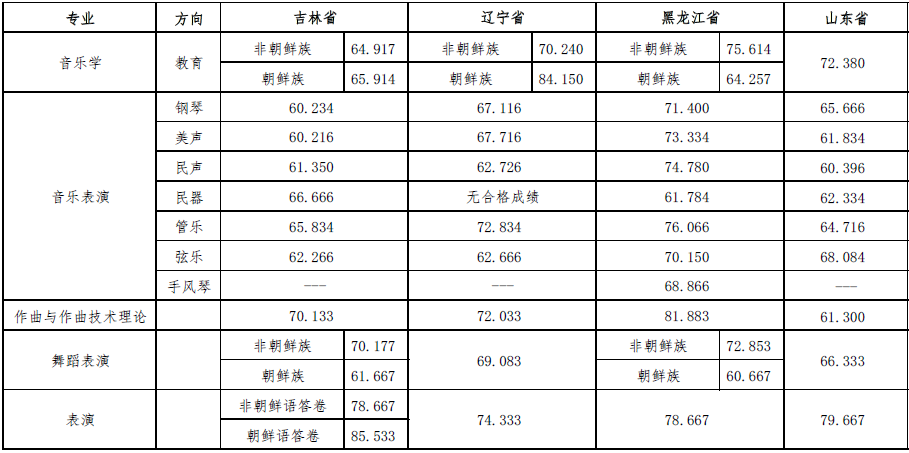 | 专业 | 方向 | 吉林省 | | 辽宁省 | | 黑龙江省 | | 山东省 |
|---|---|---|---|---|---|---|---|---|
| 音乐学 | 教育 | 非朝鲜族 | 64.917 | 非朝鲜族 | 70.240 | 非朝鲜族 | 75.614 | 72.380 |
| | | 朝鲜族 | 65.914 | 朝鲜族 | 84.150 | 朝鲜族 | 64.257 | |
| 音乐表演 | 钢琴 | 60.234 | | 67.116 | | 71.400 | | 65.666 |
| | 美声 | 60.216 | | 67.716 | | 73.334 | | 61.834 |
| | 民声 | 61.350 | | 62.726 | | 74.780 | | 60.396 |
| | 民器 | 66.666 | | 无合格成绩 | | 61.784 | | 62.334 |
| | 管乐 | 65.834 | | 72.834 | | 76.066 | | 64.716 |
| | 弦乐 | 62.266 | | 62.666 | | 70.150 | | 68.084 |
| | 手风琴 | --- | | --- | | 68.866 | | --- |
| 作曲与作曲技术理论 | | 70.133 | | 72.033 | | 81.883 | | 61.300 |
| 舞蹈表演 | | 非朝鲜族 | 70.177 | 69.083 | | 非朝鲜族 | 72.853 | 66.333 |
| | | 朝鲜族 | 61.667 | | | 朝鲜族 | 60.667 | |
| 表演 | | 非朝鲜语答卷 | 78.667 | 74.333 | | 78.667 | | 79.667 |
| | | 朝鲜语答卷 | 85.533 | | | | | |